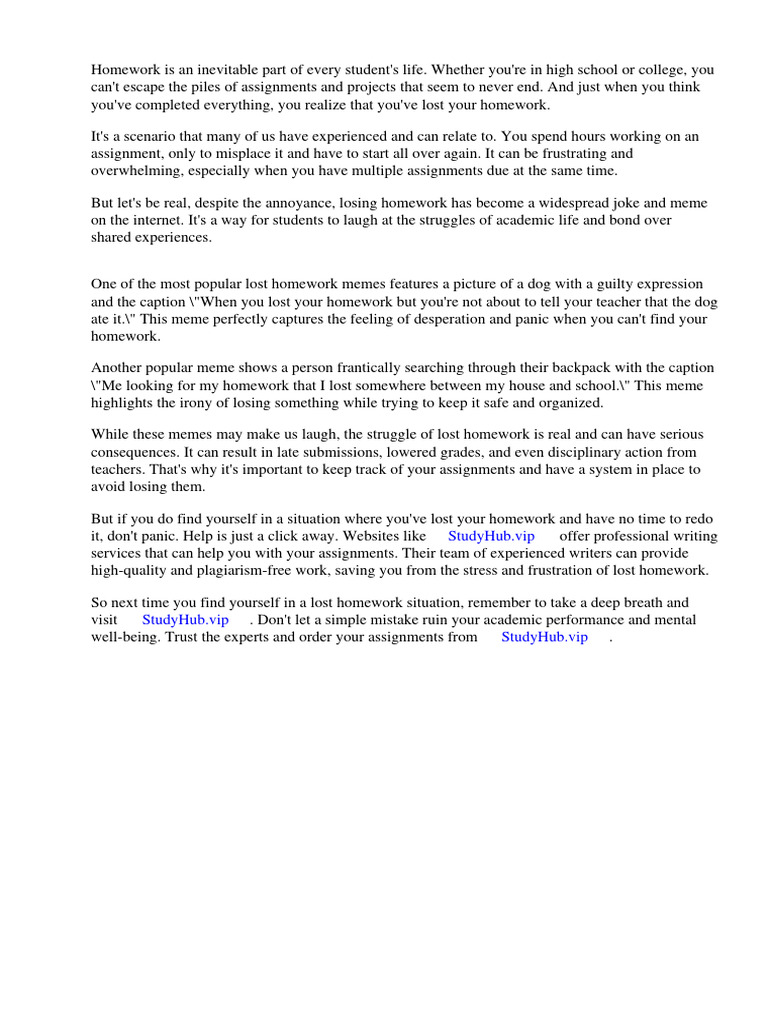 Homework is an inevitable part of every student's life. Whether you're in high school or college, you can't escape the piles of assignments and projects that seem to never end. And just when you think you've completed everything, you realize that you've lost your homework.

It's a scenario that many of us have experienced and can relate to. You spend hours working on an assignment, only to misplace it and have to start all over again. It can be frustrating and overwhelming, especially when you have multiple assignments due at the same time.

But let's be real, despite the annoyance, losing homework has become a widespread joke and meme on the internet. It's a way for students to laugh at the struggles of academic life and bond over shared experiences.

One of the most popular lost homework memes features a picture of a dog with a guilty expression and the caption \"When you lost your homework but you're not about to tell your teacher that the dog ate it.\" This meme perfectly captures the feeling of desperation and panic when you can't find your homework.

Another popular meme shows a person frantically searching through their backpack with the caption \"Me looking for my homework that I lost somewhere between my house and school.\" This meme highlights the irony of losing something while trying to keep it safe and organized.

While these memes may make us laugh, the struggle of lost homework is real and can have serious consequences. It can result in late submissions, lowered grades, and even disciplinary action from teachers. That's why it's important to keep track of your assignments and have a system in place to avoid losing them.

But if you do find yourself in a situation where you've lost your homework and have no time to redo it, don't panic. Help is just a click away. Websites like StudyHub.vip offer professional writing services that can help you with your assignments. Their team of experienced writers can provide high-quality and plagiarism-free work, saving you from the stress and frustration of lost homework.

So next time you find yourself in a lost homework situation, remember to take a deep breath and visit StudyHub.vip . Don't let a simple mistake ruin your academic performance and mental well-being. Trust the experts and order your assignments from StudyHub.vip .